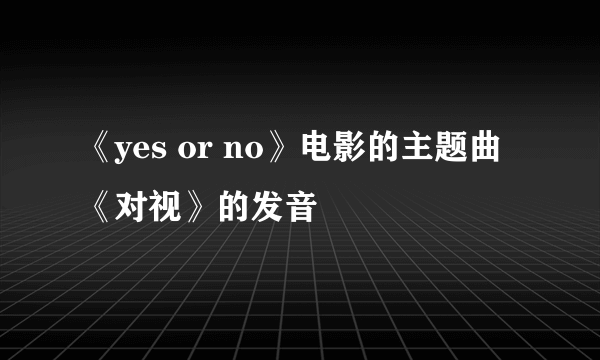 《yes or no》电影的主题曲《对视》的发音